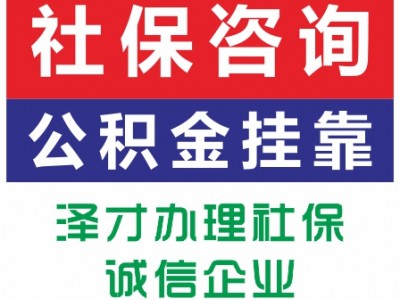 社保咨询

公积金挂靠

泽才办理社保

诚信企业